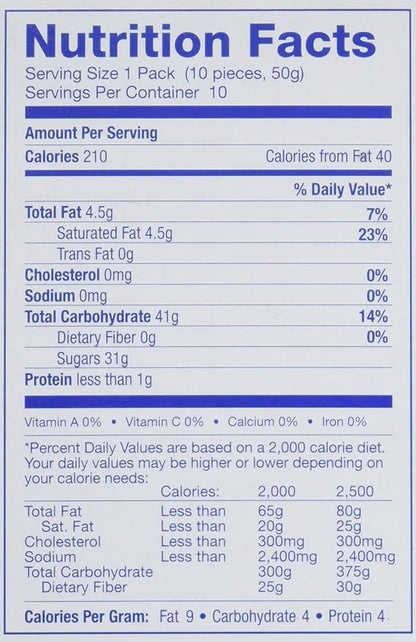 Nutrition Facts
Serving Size 1 Pack (10 pieces, 50g)
Servings Per Container 10

Amount Per Serving
Calories 210 Calories from Fat 40

% Daily Value*

Total Fat 4.5g 7%
Saturated Fat 4.5g 23%
Trans Fat 0g
Cholesterol 0mg 0%
Sodium 0mg 0%
Total Carbohydrate 41g 14%
Dietary Fiber 0g 0%
Sugars 31g
Protein less than 1g

Vitamin A 0% • Vitamin C 0% • Calcium 0% • Iron 0%

*Percent Daily Values are based on a 2,000 calorie diet. Your daily values may be higher or lower depending on your calorie needs:

| | Calories: | 2,000 | 2,500 |
|---|---|---|---|
| Total Fat | Less than | 65g | 80g |
| Sat. Fat | Less than | 20g | 25g |
| Cholesterol | Less than | 300mg | 300mg |
| Sodium | Less than | 2,400mg | 2,400mg |
| Total Carbohydrate | | 300g | 375g |
| Dietary Fiber | | 25g | 30g |

Calories Per Gram: Fat 9 • Carbohydrate 4 • Protein 4